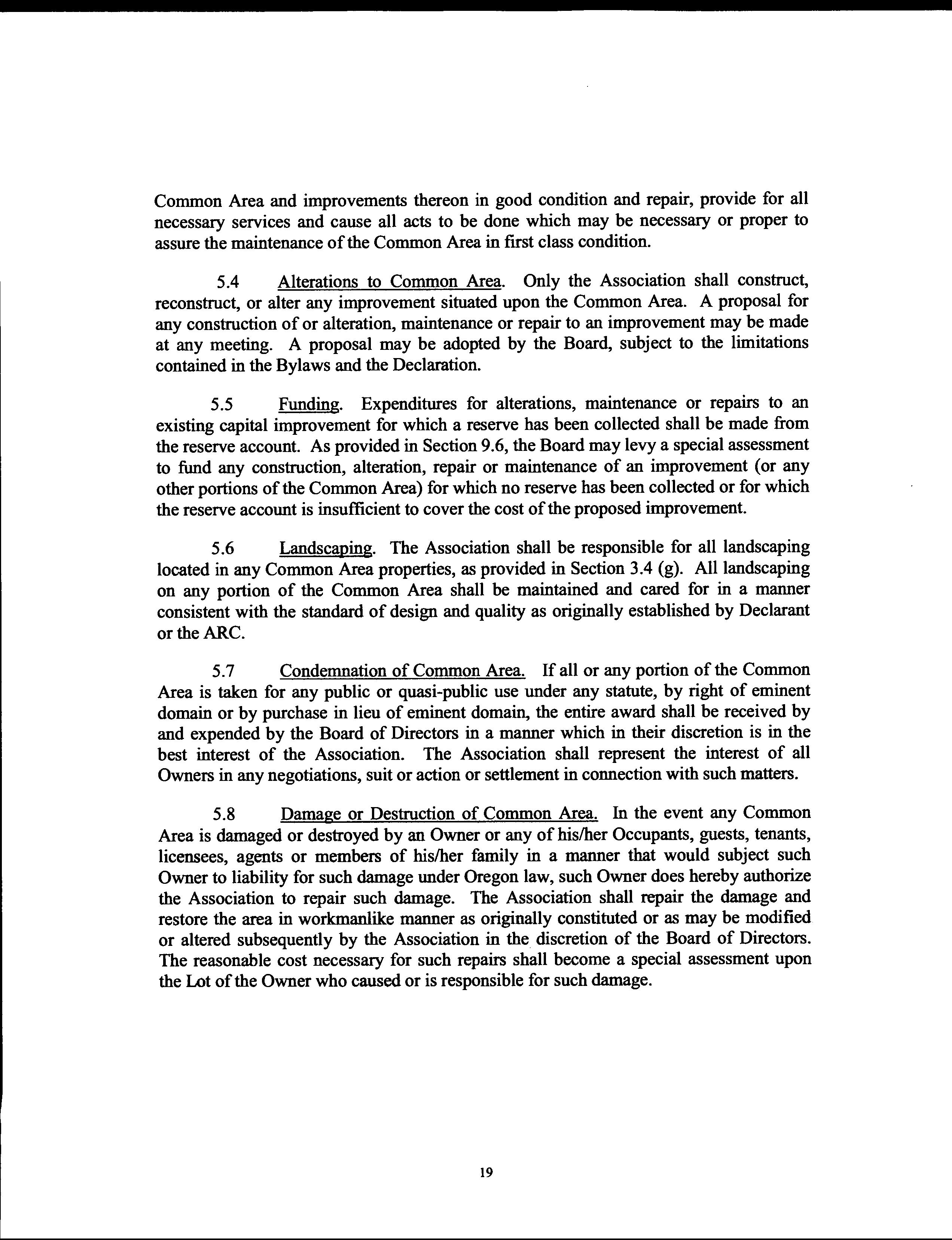 Common Area and improvements thereon in good condition and repair, provide for all necessary services and cause all acts to be done which may be necessary or proper to assure the maintenance of the Common Area in first class condition.

5.4 Alterations to Common Area. Only the Association shall construct, reconstruct, or alter any improvement situated upon the Common Area. A proposal for any construction of or alteration, maintenance or repair to an improvement may be made at any meeting. A proposal may be adopted by the Board, subject to the limitations contained in the Bylaws and the Declaration.

5.5 Funding. Expenditures for alterations, maintenance or repairs to an existing capital improvement for which a reserve has been collected shall be made from the reserve account. As provided in Section 9.6, the Board may levy a special assessment to fund any construction, alteration, repair or maintenance of an improvement (or any other portions of the Common Area) for which no reserve has been collected or for which the reserve account is insufficient to cover the cost of the proposed improvement.

5.6 Landscaping. The Association shall be responsible for all landscaping located in any Common Area properties, as provided in Section 3.4 (g). All landscaping on any portion of the Common Area shall be maintained and cared for in a manner consistent with the standard of design and quality as originally established by Declarant or the ARC.

5.7 Condemnation of Common Area. If all or any portion of the Common Area is taken for any public or quasi-public use under any statute, by right of eminent domain or by purchase in lieu of eminent domain, the entire award shall be received by and expended by the Board of Directors in a manner which in their discretion is in the best interest of the Association. The Association shall represent the interest of all Owners in any negotiations, suit or action or settlement in connection with such matters.

5.8 Damage or Destruction of Common Area. In the event any Common Area is damaged or destroyed by an Owner or any of his/her Occupants, guests, tenants, licensees, agents or members of his/her family in a manner that would subject such Owner to liability for such damage under Oregon law, such Owner does hereby authorize the Association to repair such damage. The Association shall repair the damage and restore the area in workmanlike manner as originally constituted or as may be modified or altered subsequently by the Association in the discretion of the Board of Directors. The reasonable cost necessary for such repairs shall become a special assessment upon the Lot of the Owner who caused or is responsible for such damage.

19